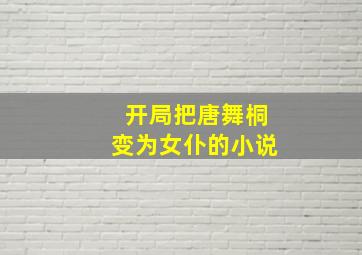 开局把唐舞桐
变为女仆的小说